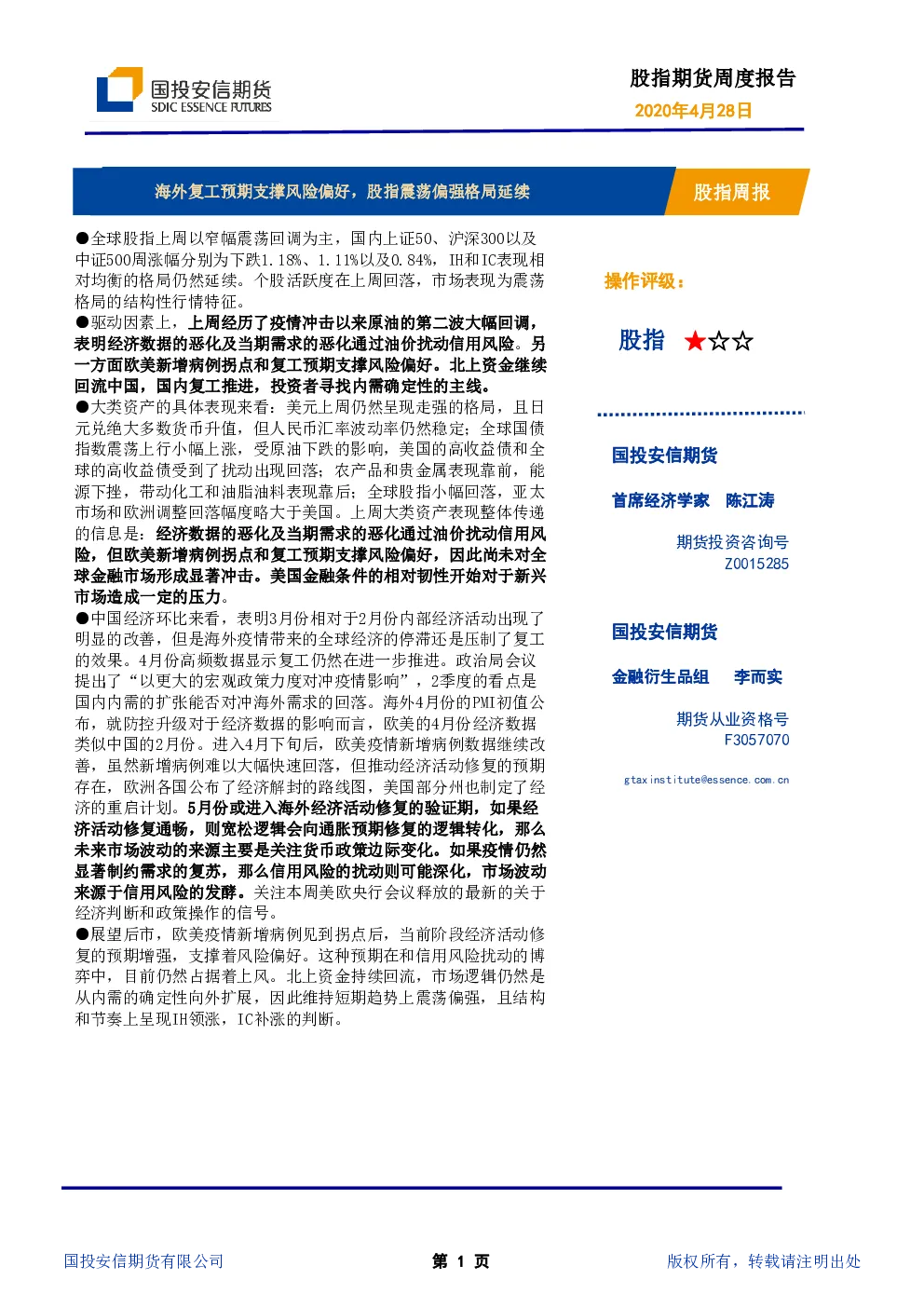 国投安信期货
SDIC ESSENCE FUTURES

股指期货周度报告
2020年4月28日

海外复工预期支撑风险偏好，股指震荡偏强格局延续

股指周报

●全球股指上周以窄幅震荡回调为主，国内上证50、沪深300以及中证500周涨幅分别为下跌1.18%、1.11%以及0.84%，IH和IC表现相对均衡的格局仍然延续。个股活跃度在上周回落，市场表现为震荡格局的结构性行情特征。

●驱动因素上，上周经历了疫情冲击以来原油的第二波大幅回调，表明经济数据的恶化及当期需求的恶化通过油价扰动信用风险。另一方面欧美新增病例拐点和复工预期支撑风险偏好。北上资金继续回流中国，国内复工推进，投资者寻找内需确定性的主线。

●大类资产的具体表现来看：美元上周仍然呈现走强的格局，且日元兑绝大多数货币升值，但人民币汇率波动率仍然稳定；全球国债指数震荡上行小幅上涨，受原油下跌的影响，美国的高收益债和全球的高收益债受到了扰动出现回落；农产品和贵金属表现靠前，能源下挫，带动化工和油脂油料表现靠后；全球股指小幅回落，亚太市场和欧洲调整回落幅度略大于美国。上周大类资产表现整体传递的信息是：经济数据的恶化及当期需求的恶化通过油价扰动信用风险，但欧美新增病例拐点和复工预期支撑风险偏好，因此尚未对全球金融市场形成显著冲击。美国金融条件的相对韧性开始对于新兴市场造成一定的压力。

●中国经济环比来看，表明3月份相对于2月份内部经济活动出现了明显的改善，但是海外疫情带来的全球经济的停滞还是压制了复工的效果。4月份高频数据显示复工仍然在进一步推进。政治局会议提出了“以更大的宏观政策力度对冲疫情影响”，2季度的看点是国内内需的扩张能否对冲海外需求的回落。海外4月份的PMI初值公布，就防控升级对于经济数据的影响而言，欧美的4月份经济数据类似中国的2月份。进入4月下旬后，欧美疫情新增病例数据继续改善，虽然新增病例难以大幅快速回落，但推动经济活动修复的预期存在，欧洲各国公布了经济解封的路线图，美国部分州也制定了经济的重启计划。5月份或进入海外经济活动修复的验证期，如果经济活动修复通畅，则宽松逻辑会向通胀预期修复的逻辑转化，那么未来市场波动的来源主要是关注货币政策边际变化。如果疫情仍然显著制约需求的复苏，那么信用风险的扰动则可能深化，市场波动来源于信用风险的发酵。关注本周美欧央行会议释放的最新的关于经济判断和政策操作的信号。

●展望后市，欧美疫情新增病例见到拐点后，当前阶段经济活动修复的预期增强，支撑着风险偏好。这种预期在和信用风险扰动的博弈中，目前仍然占据着上风。北上资金持续回流，市场逻辑仍然是从内需的确定性向外扩展，因此维持短期趋势上震荡偏强，且结构和节奏上呈现IH领涨，IC补涨的判断。

操作评级：

股指 ★☆☆

国投安信期货
首席经济学家 陈江涛
期货投资咨询号
Z0015285

国投安信期货
金融衍生品组 李而实
期货从业资格号
F3057070

gtaxinstitute@essence.com.cn

国投安信期货有限公司

第 1 页

版权所有，转载请注明出处